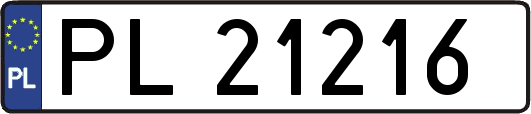 PL
PL 21216